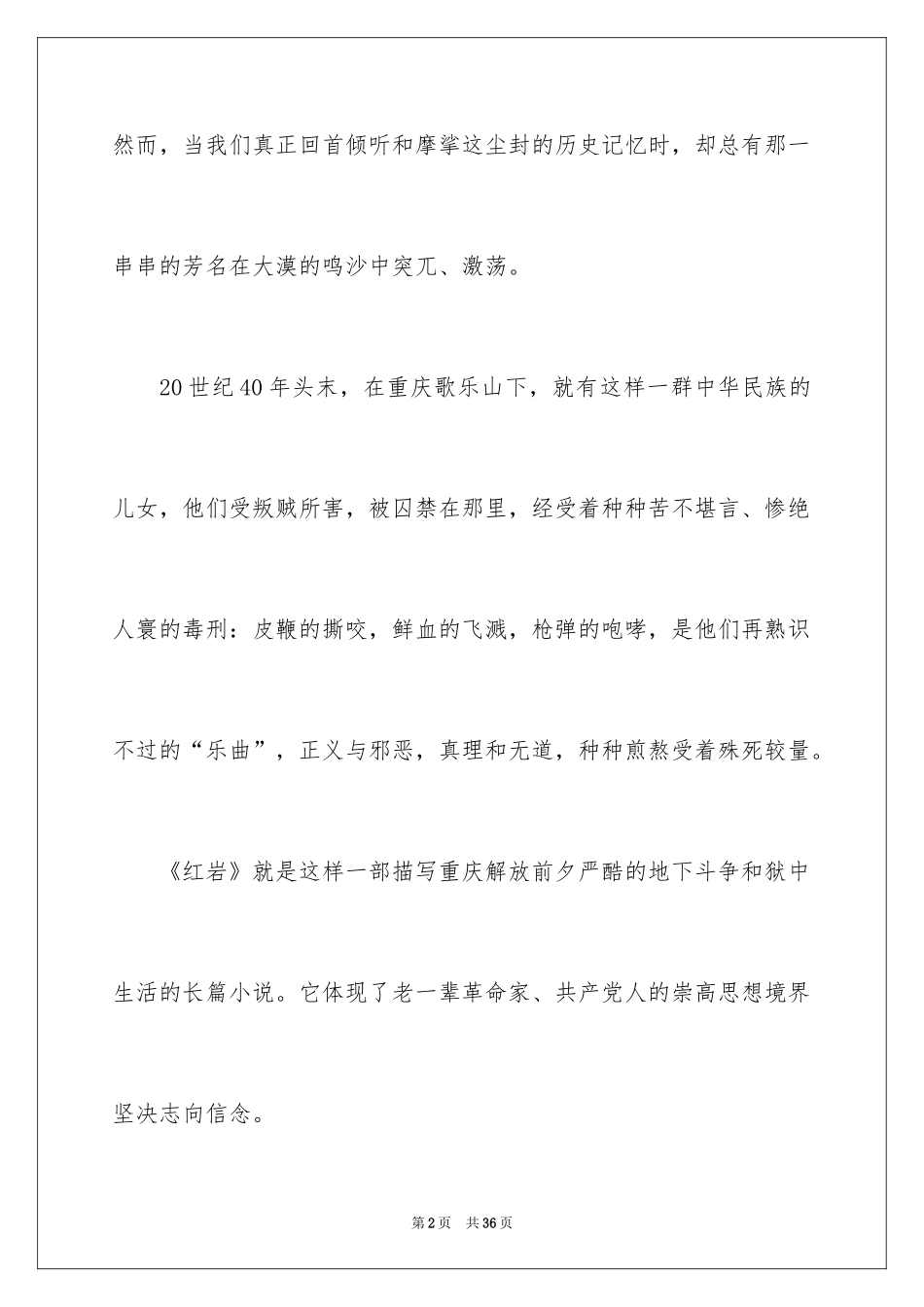 然而，当我们真正回首倾听和摩挲这尘封的历史记忆时，却总有那一串串的芳名在大漠的鸣沙中突兀、激荡。

20世纪40年头末，在重庆歌乐山下，就有这样一群中华民族的儿女，他们受叛贼所害，被囚禁在那里，经受着种种苦不堪言、惨绝人寰的毒刑：皮鞭的撕咬，鲜血的飞溅，枪弹的咆哮，是他们再熟识不过的“乐曲”，正义与邪恶，真理和无道，种种煎熬受着殊死较量。

《红岩》就是这样一部描写重庆解放前夕严酷的地下斗争和狱中生活的长篇小说。它体现了老一辈革命家、共产党人的崇高思想境界坚决志向信念。

第2页　共36页